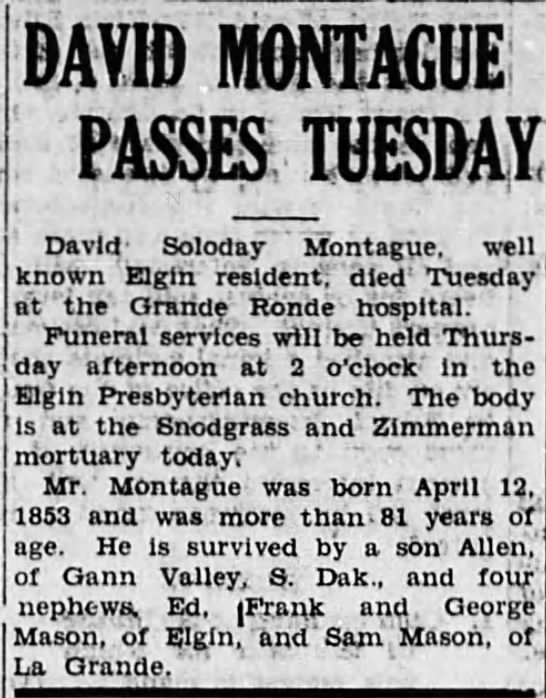 DAVID MONTAGUE PASSES TUESDAY

David Soloday Montague, well known Elgin resident, died Tuesday at the Grande Ronde hospital.

Funeral services will be held Thursday afternoon at 2 o'clock in the Elgin Presbyterian church. The body is at the Snodgrass and Zimmerman mortuary today.

Mr. Montague was born April 12, 1853 and was more than 81 years of age. He is survived by a son Allen, of Gann Valley, S. Dak., and four nephews, Ed, Frank and George Mason, of Elgin, and Sam Mason, of La Grande.